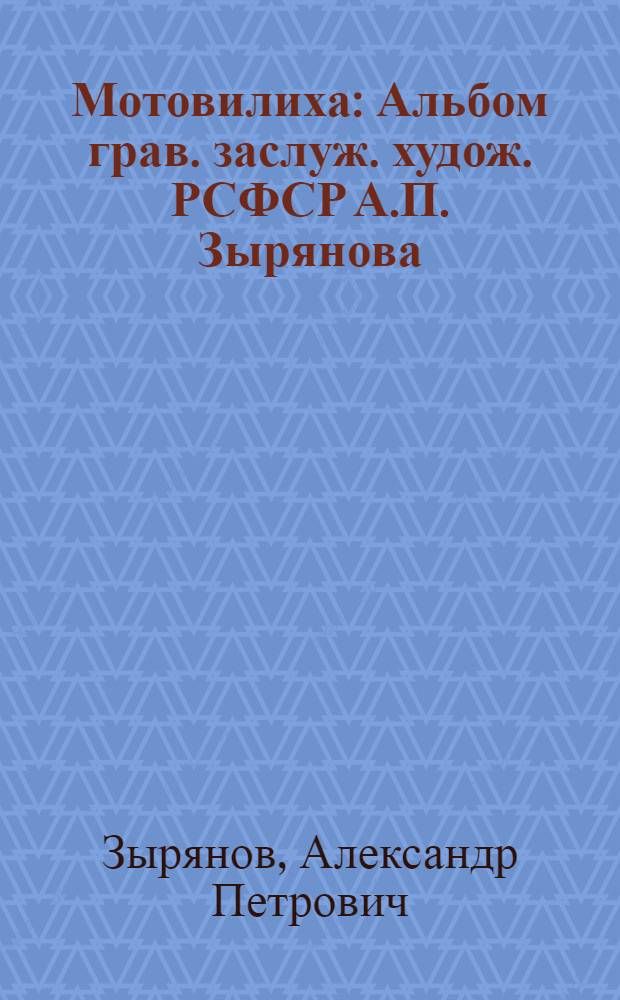 Мотовилиха: Альбом грав. заслуж. худож. РСФСР А.П. Зырянова

Зырянов, Александр Петрович